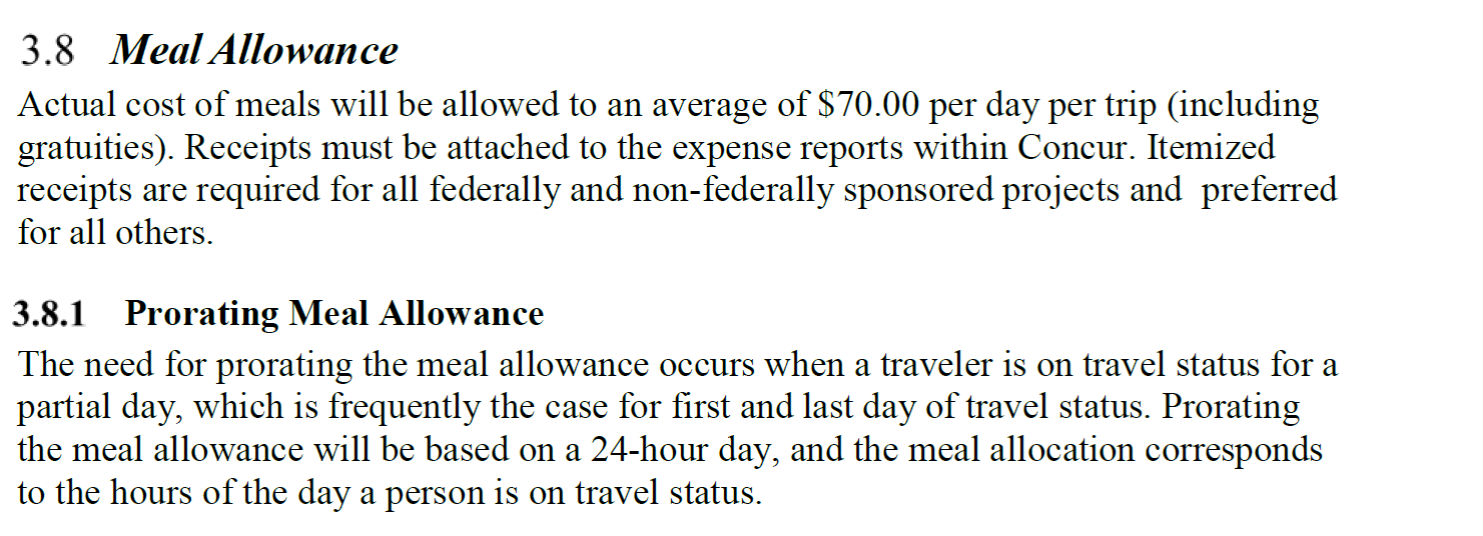 3.8 Meal Allowance

Actual cost of meals will be allowed to an average of \$70.00 per day per trip (including gratuities). Receipts must be attached to the expense reports within Concur. Itemized receipts are required for all federally and non-federally sponsored projects and preferred for all others.

3.8.1 Prorating Meal Allowance

The need for prorating the meal allowance occurs when a traveler is on travel status for a partial day, which is frequently the case for first and last day of travel status. Prorating the meal allowance will be based on a 24-hour day, and the meal allocation corresponds to the hours of the day a person is on travel status.